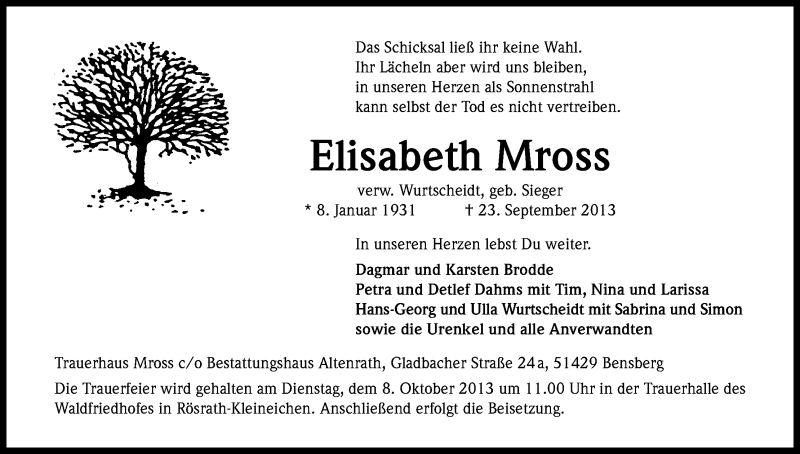 Das Schicksal ließ ihr keine Wahl.
Ihr Lächeln aber wird uns bleiben,
in unseren Herzen als Sonnenstrahl
kann selbst der Tod es nicht vertreiben.

Elisabeth Mross

verw. Wurtscheidt, geb. Sieger
* 8. Januar 1931 † 23. September 2013

In unseren Herzen lebst Du weiter.

Dagmar und Karsten Brodde
Petra und Detlef Dahms mit Tim, Nina und Larissa
Hans-Georg und Ulla Wurtscheidt mit Sabrina und Simon
sowie die Urenkel und alle Anverwandten

Trauerhaus Mross c/o Bestattungshaus Altenrath, Gladbacher Straße 24a, 51429 Bensberg

Die Trauerfeier wird gehalten am Dienstag, dem 8. Oktober 2013 um 11.00 Uhr in der Trauerhalle des Waldfriedhofes in Rösrath-Kleineichen. Anschließend erfolgt die Beisetzung.